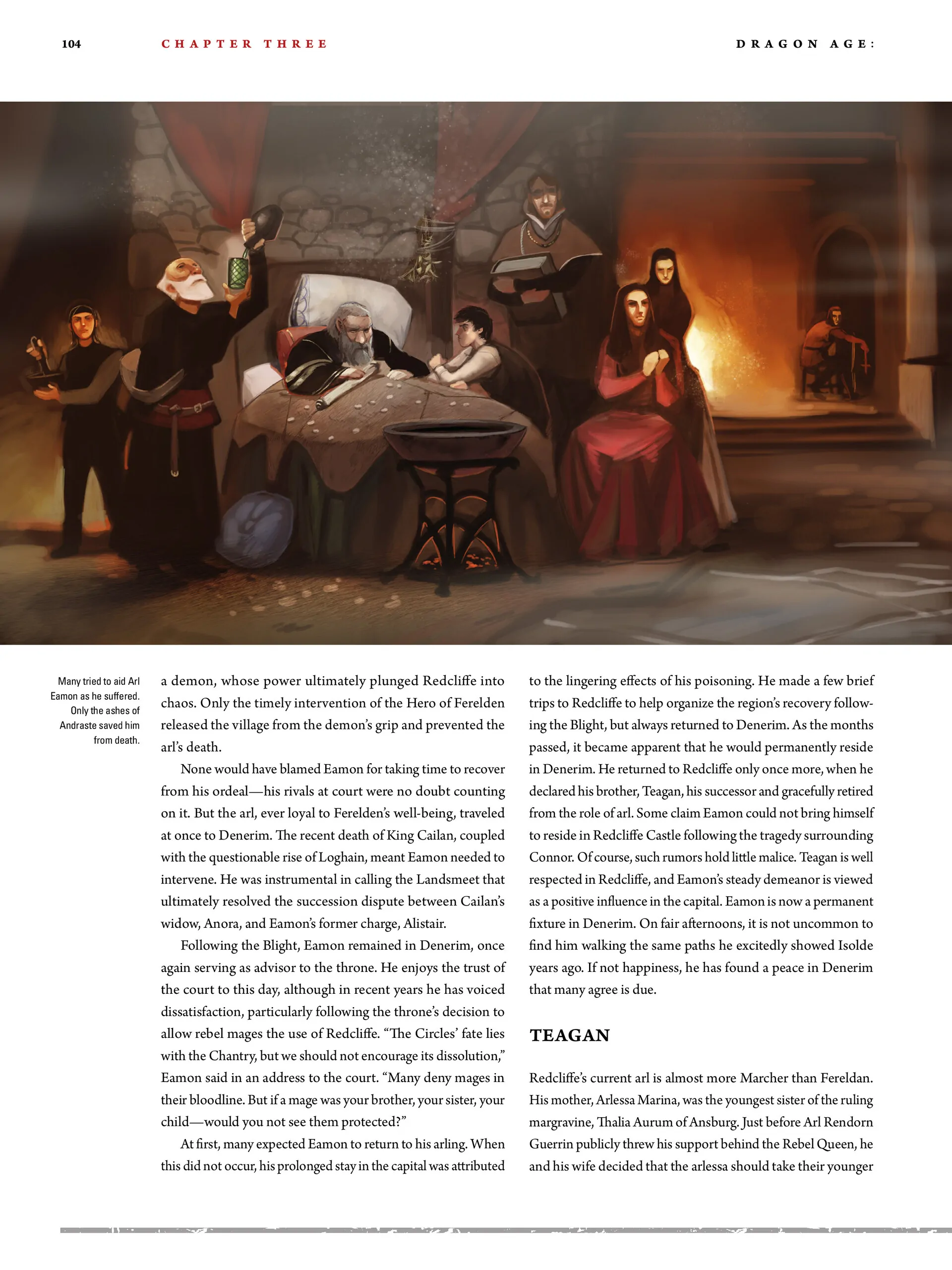 104 CHAPTER THREE DRAGON AGE:

Many tried to aid Arl Eamon as he suffered. Only the ashes of Andraste saved him from death.

a demon, whose power ultimately plunged Redcliffe into chaos. Only the timely intervention of the Hero of Ferelden released the village from the demon's grip and prevented the arl's death.

None would have blamed Eamon for taking time to recover from his ordeal—his rivals at court were no doubt counting on it. But the arl, ever loyal to Ferelden's well-being, traveled at once to Denerim. The recent death of King Cailan, coupled with the questionable rise of Loghain, meant Eamon needed to intervene. He was instrumental in calling the Landsmeet that ultimately resolved the succession dispute between Cailan's widow, Anora, and Eamon's former charge, Alistair.

Following the Blight, Eamon remained in Denerim, once again serving as advisor to the throne. He enjoys the trust of the court to this day, although in recent years he has voiced dissatisfaction, particularly following the throne's decision to allow rebel mages the use of Redcliffe. "The Circles' fate lies with the Chantry, but we should not encourage its dissolution," Eamon said in an address to the court. "Many deny mages in their bloodline. But if a mage was your brother, your sister, your child—would you not see them protected?"

At first, many expected Eamon to return to his arling. When this did not occur, his prolonged stay in the capital was attributed to the lingering effects of his poisoning. He made a few brief trips to Redcliffe to help organize the region's recovery following the Blight, but always returned to Denerim. As the months passed, it became apparent that he would permanently reside in Denerim. He returned to Redcliffe only once more, when he declared his brother, Teagan, his successor and gracefully retired from the role of arl. Some claim Eamon could not bring himself to reside in Redcliffe Castle following the tragedy surrounding Connor. Of course, such rumors hold little malice. Teagan is well respected in Redcliffe, and Eamon's steady demeanor is viewed as a positive influence in the capital. Eamon is now a permanent fixture in Denerim. On fair afternoons, it is not uncommon to find him walking the same paths he excitedly showed Isolde years ago. If not happiness, he has found a peace in Denerim that many agree is due.

TEAGAN

Redcliffe's current arl is almost more Marcher than Fereldan. His mother, Arlessa Marina, was the youngest sister of the ruling margravine, Thalia Aurum of Ansburg. Just before Arl Rendorn Guerrin publicly threw his support behind the Rebel Queen, he and his wife decided that the arlessa should take their younger